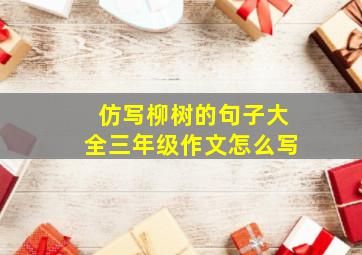 仿写柳树的句子大全三年级作文怎么写